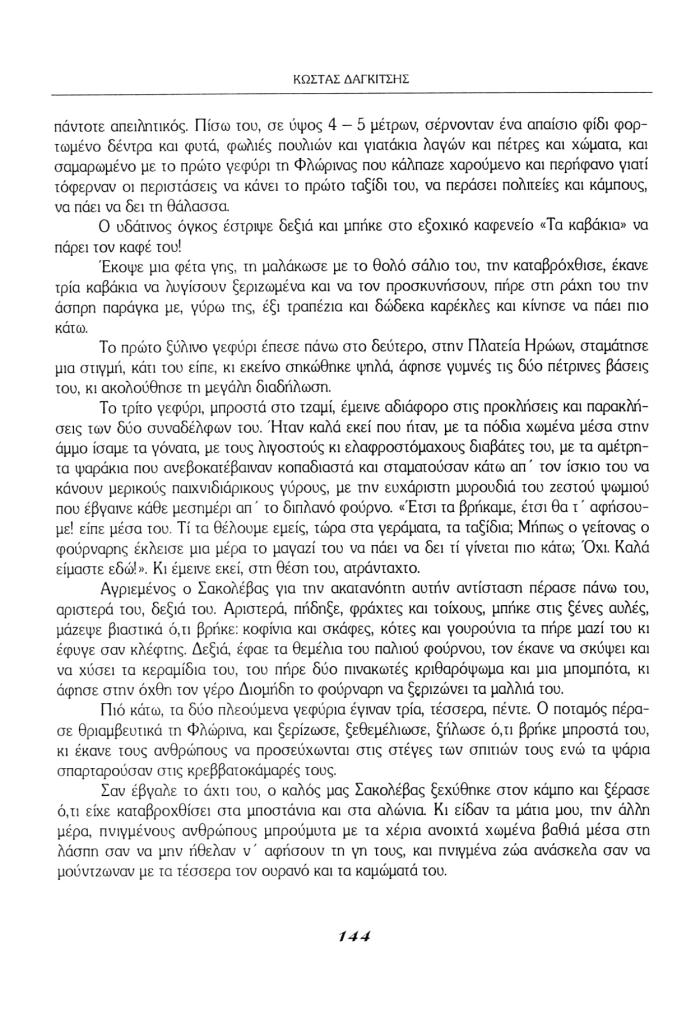 ΚΩΣΤΑΣ ΔΑΓΚΙΤΣΗΣ

πάντοτε απειλητικός. Πίσω του, σε ύψος 4 – 5 μέτρων, σέρνονταν ένα απαίσιο φίδι φορτωμένο δέντρα και φυτά, φωλιές πουλιών και γιατάκια λαγών και πέτρες και χώματα, και σαμαρωμένο με το πρώτο γεφύρι τη Φλώρινας που κάλπαζε χαρούμενο και περήφανο γιατί τόφερναν οι περιστάσεις να κάνει το πρώτο ταξίδι του, να περάσει πολιτείες και κάμπους, να πάει να δει τη θάλασσα.

Ο υδάτινος όγκος έστριψε δεξιά και μπήκε στο εξοχικό καφενείο «Τα καβάκια» να πάρει τον καφέ του!

Έκοψε μια φέτα γης, τη μαλάκωσε με το θολό σάλιο του, την καταβρόχθισε, έκανε τρία καβάκια να λυγίσουν ξεριζωμένα και να τον προσκυνήσουν, πήρε στη ράχη του την άσπρη παράγκα με, γύρω της, έξι τραπέζια και δώδεκα καρέκλες και κίνησε να πάει πιο κάτω.

Το πρώτο ξύλινο γεφύρι έπεσε πάνω στο δεύτερο, στην Πλατεία Ηρώων, σταμάτησε μια στιγμή, κάτι του είπε, κι εκείνο σηκώθηκε ψηλά, άφησε γυμνές τις δύο πέτρινες βάσεις του, κι ακολούθησε τη μεγάλη διαδήλωση.

Το τρίτο γεφύρι, μπροστά στο τζαμί, έμεινε αδιάφορο στις προκλήσεις και παρακλήσεις των δύο συναδέλφων του. Ήταν καλά εκεί που ήταν, με τα πόδια χωμένα μέσα στην άμμο ίσαμε τα γόνατα, με τους λιγοστούς κι ελαφροστόμαχους διαβάτες του, με τα αμέτρητα ψαράκια που ανεβοκατέβαιναν κοπαδιαστά και σταματούσαν κάτω απ΄ τον ίσκιο του να κάνουν μερικούς παιχνιδιάρικους γύρους, με την ευχάριστη μυρουδιά του ζεστού ψωμιού που έβγαινε κάθε μεσημέρι απ΄ το διπλανό φούρνο. «Έτσι τα βρήκαμε, έτσι θα τ΄ αφήσουμε! είπε μέσα του. Τί τα θέλουμε εμείς, τώρα στα γεράματα, τα ταξίδια; Μήπως ο γείτονας ο φούρναρης έκλεισε μια μέρα το μαγαζί του να πάει να δει τί γίνεται πιο κάτω; Όχι. Καλά είμαστε εδώ!». Κι έμεινε εκεί, στη θέση του, ατράνταχτο.

Αγριεμένος ο Σακολέβας για την ακατανόητη αυτήν αντίσταση πέρασε πάνω του, αριστερά του, δεξιά του. Αριστερά, πήδηξε, φράχτες και τοίχους, μπήκε στις ξένες αυλές, μάζεψε βιαστικά ό,τι βρήκε: κοφίνια και σκάφες, κότες και γουρούνια τα πήρε μαζί του κι έφυγε σαν κλέφτης. Δεξιά, έφαε τα θεμέλια του παλιού φούρνου, τον έκανε να σκύψει και να χύσει τα κεραμίδια του, του πήρε δύο πινακωτές κριθαρόψωμα και μια μπομπότα, κι άφησε στην όχθη τον γέρο Διομήδη το φούρναρη να ξεριζώνει τα μαλλιά του.

Πιό κάτω, τα δύο πλεούμενα γεφύρια έγιναν τρία, τέσσερα, πέντε. Ο ποταμός πέρασε θριαμβευτικά τη Φλώρινα, και ξερίζωσε, ξεθεμέλιωσε, ξήλωσε ό,τι βρήκε μπροστά του, κι έκανε τους ανθρώπους να προσεύχωνται στις στέγες των σπιτιών τους ενώ τα ψάρια σπαρταρούσαν στις κρεββατοκάμαρές τους.

Σαν έβγαλε το άχτι του, ο καλός μας Σακολέβας ξεχύθηκε στον κάμπο και ξέρασε ό,τι είχε καταβροχθίσει στα μποστάνια και στα αλώνια. Κι είδαν τα μάτια μου, την άλλη μέρα, πνιγμένους ανθρώπους μπρούμυτα με τα χέρια ανοιχτά χωμένα βαθιά μέσα στη λάσπη σαν να μην ήθελαν ν΄ αφήσουν τη γη τους, και πνιγμένα ζώα ανάσκελα σαν να μούντζωναν με τα τέσσερα τον ουρανό και τα καμώματά του.

144